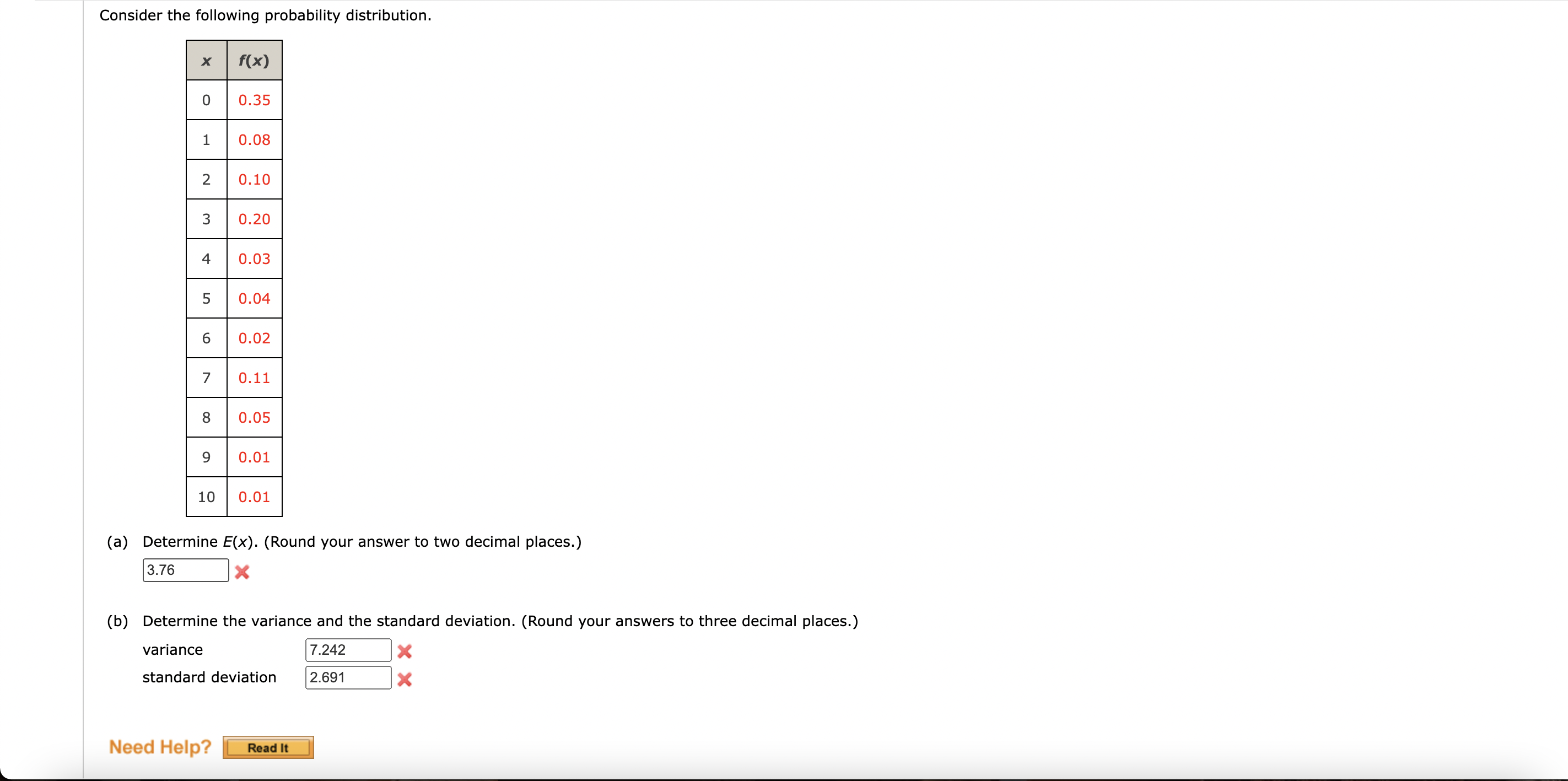 Consider the following probability distribution.

| $x$ | $f(x)$ |
|---|---|
| 0 | 0.35 |
| 1 | 0.08 |
| 2 | 0.10 |
| 3 | 0.20 |
| 4 | 0.03 |
| 5 | 0.04 |
| 6 | 0.02 |
| 7 | 0.11 |
| 8 | 0.05 |
| 9 | 0.01 |
| 10 | 0.01 |

(a) Determine $E(x)$. (Round your answer to two decimal places.)

3.76

(b) Determine the variance and the standard deviation. (Round your answers to three decimal places.)

variance 7.242

standard deviation 2.691

Need Help? Read It